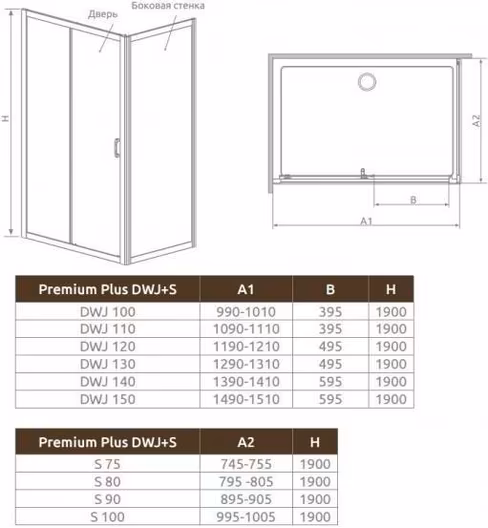 Дверь
Боковая стенка
H
A2
B
A1

| Premium Plus DWJ+S | A1 | B | H |
|---|---|---|---|
| DWJ 100 | 990-1010 | 395 | 1900 |
| DWJ 110 | 1090-1110 | 395 | 1900 |
| DWJ 120 | 1190-1210 | 495 | 1900 |
| DWJ 130 | 1290-1310 | 495 | 1900 |
| DWJ 140 | 1390-1410 | 595 | 1900 |
| DWJ 150 | 1490-1510 | 595 | 1900 |

| Premium Plus DWJ+S | A2 | H |
|---|---|---|
| S 75 | 745-755 | 1900 |
| S 80 | 795 -805 | 1900 |
| S 90 | 895-905 | 1900 |
| S 100 | 995-1005 | 1900 |